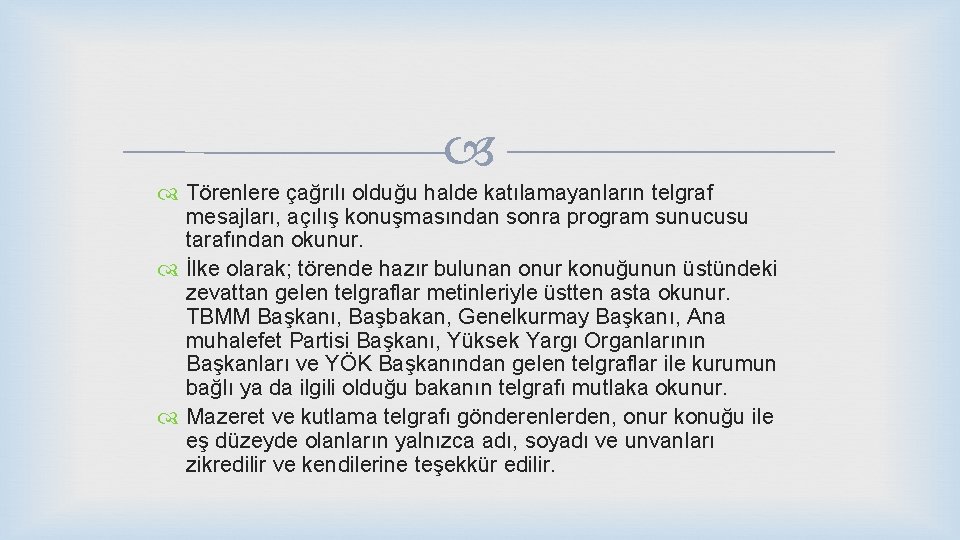 Törenlere çağrılı olduğu halde katılamayanların telgraf mesajları, açılış konuşmasından sonra program sunucusu tarafından okunur.

İlke olarak; törende hazır bulunan onur konuğunun üstündeki zevattan gelen telgraflar metinleriyle üstten asta okunur. TBMM Başkanı, Başbakan, Genelkurmay Başkanı, Ana muhalefet Partisi Başkanı, Yüksek Yargı Organlarının Başkanları ve YÖK Başkanından gelen telgraflar ile kurumun bağlı ya da ilgili olduğu bakanın telgrafı mutlaka okunur.

Mazeret ve kutlama telgrafı gönderenlerden, onur konuğu ile eş düzeyde olanların yalnızca adı, soyadı ve unvanları zikredilir ve kendilerine teşekkür edilir.